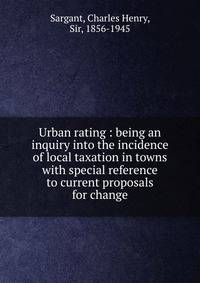 Sargant, Charles Henry, Sir, 1856-1945

Urban rating : being an inquiry into the incidence of local taxation in towns with special reference to current proposals for change